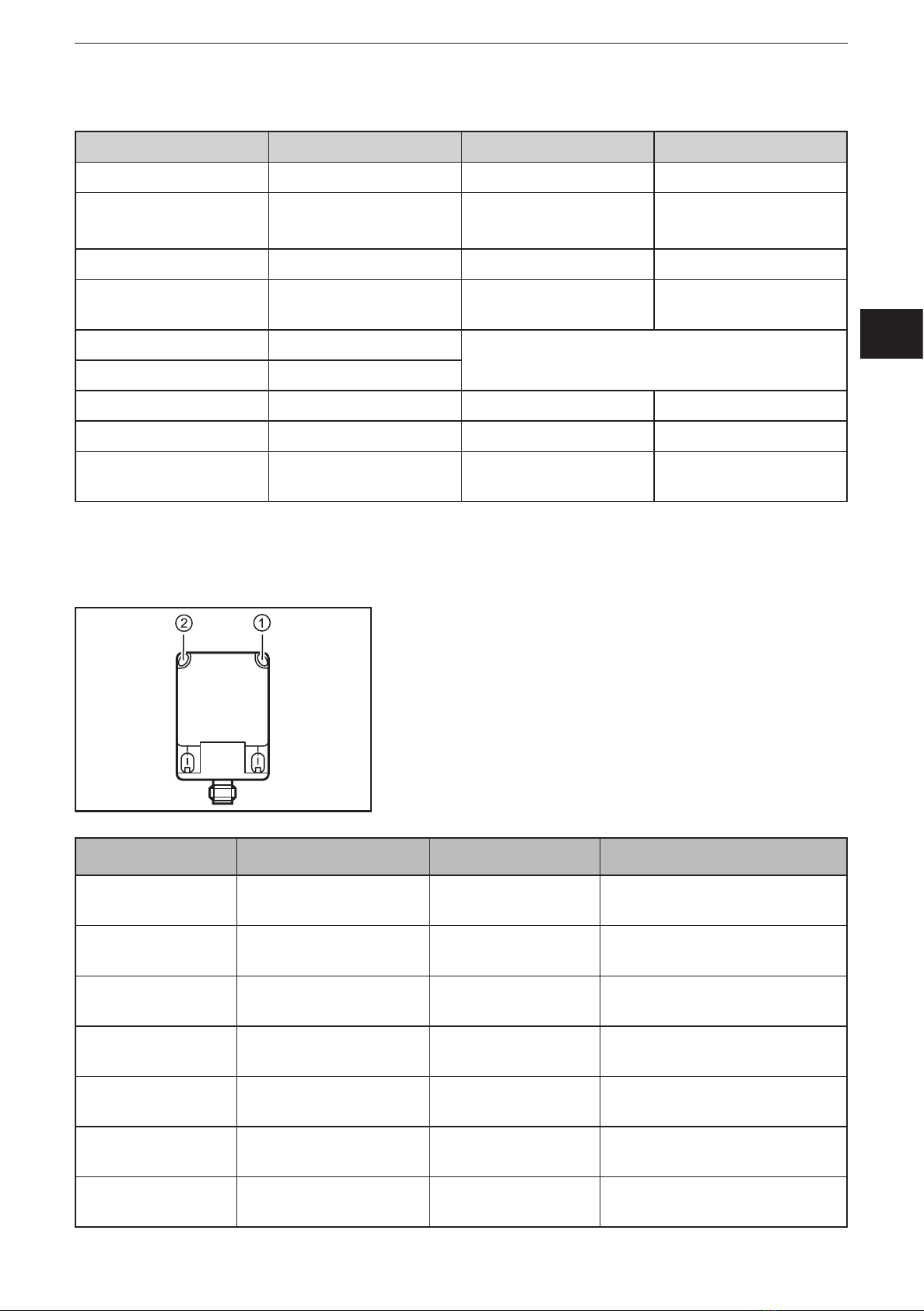 ②
①